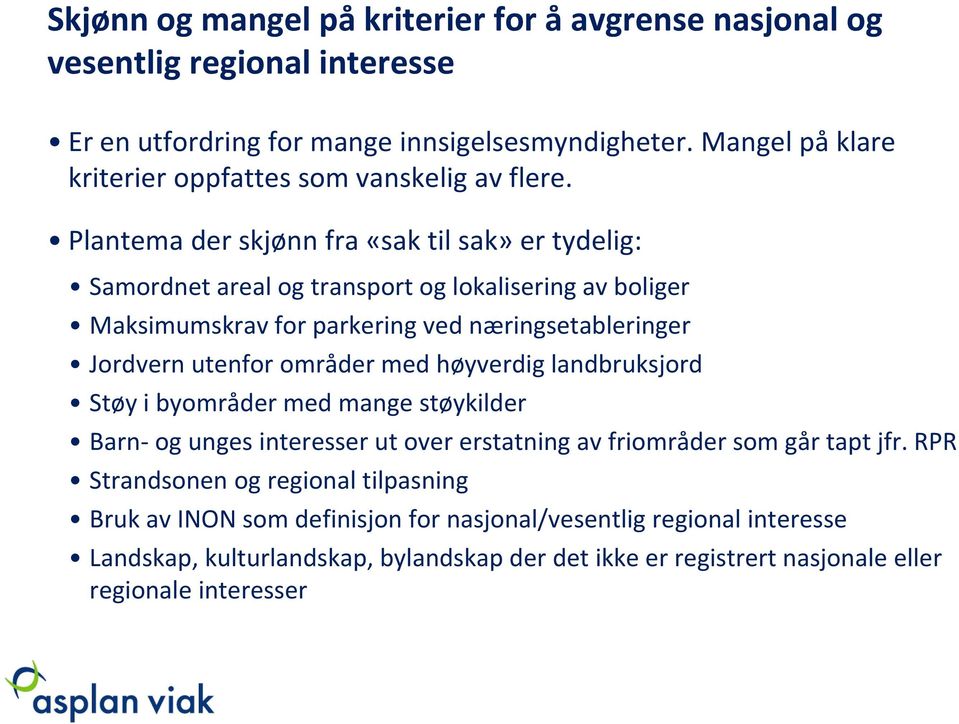 Skjønn og mangel på kriterier for å avgrense nasjonal og vesentlig regional interesse

• Er en utfordring for mange innsigelsesmyndigheter. Mangel på klare kriterier oppfattes som vanskelig av flere.

• Plantema der skjønn fra «sak til sak» er tydelig:

• Samordnet areal og transport og lokalisering av boliger
• Maksimumskrav for parkering ved næringsetableringer
• Jordvern utenfor områder med høyverdig landbruksjord
• Støy i byområder med mange støykilder
• Barn- og unges interesser ut over erstatning av friområder som går tapt jfr. RPR
• Strandsonen og regional tilpasning
• Bruk av INON som definisjon for nasjonal/vesentlig regional interesse
• Landskap, kulturlandskap, bylandskap der det ikke er registrert nasjonale eller regionale interesser

asplan viak